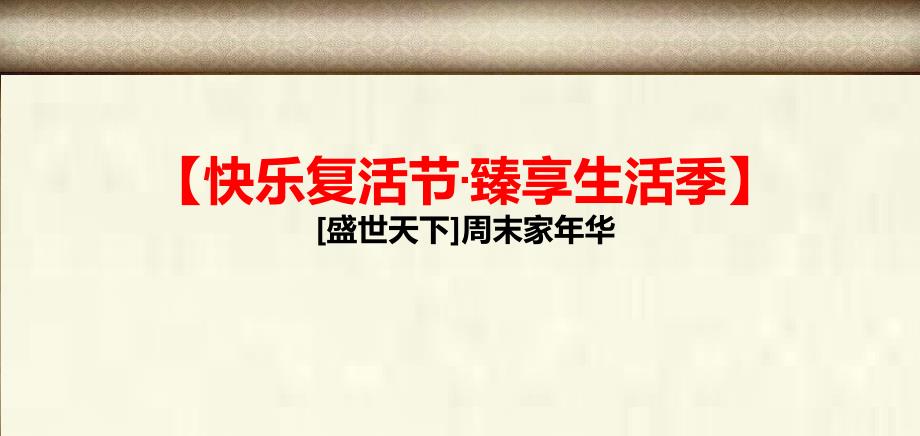 【快乐复活节·臻享生活季】

[盛世天下]周末家年华